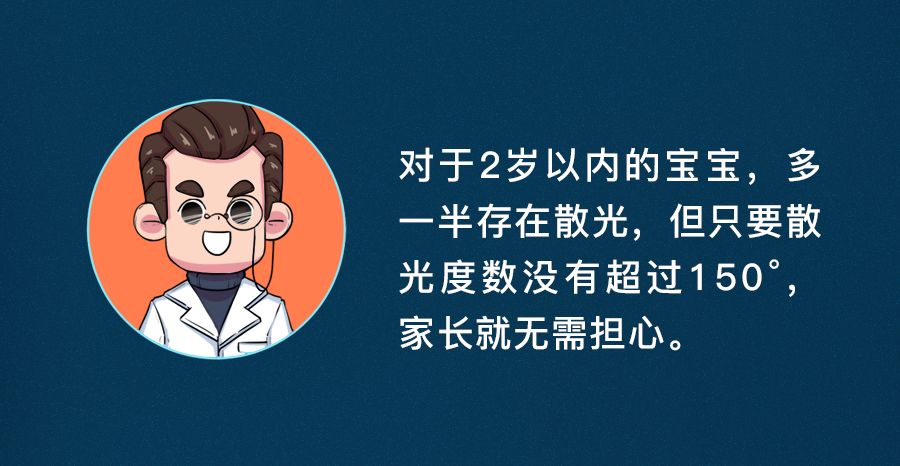 对于2岁以内的宝宝，多一半存在散光，但只要散光度数没有超过150°，家长就无需担心。